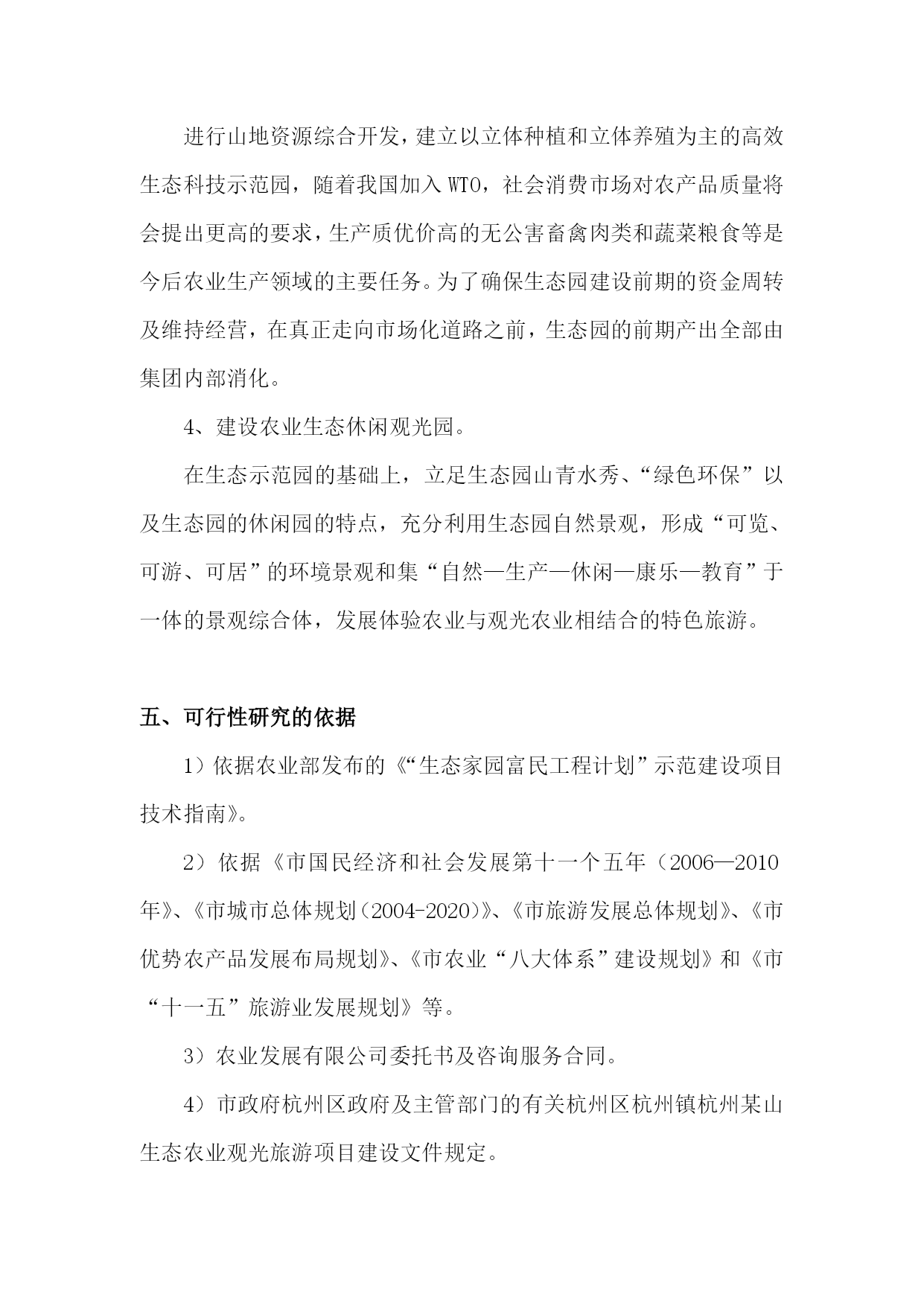 进行山地资源综合开发，建立以立体种植和立体养殖为主的高效生态科技示范园，随着我国加入 WTO，社会消费市场对农产品质量将会提出更高的要求，生产质优价高的无公害畜禽肉类和蔬菜粮食等是今后农业生产领域的主要任务。为了确保生态园建设前期的资金周转及维持经营，在真正走向市场化道路之前，生态园的前期产出全部由集团内部消化。

4、建设农业生态休闲观光园。

在生态示范园的基础上，立足生态园山青水秀、“绿色环保”以及生态园的休闲园的特点，充分利用生态园自然景观，形成“可览、可游、可居”的环境景观和集“自然—生产—休闲—康乐—教育”于一体的景观综合体，发展体验农业与观光农业相结合的特色旅游。

五、可行性研究的依据

1）依据农业部发布的《“生态家园富民工程计划”示范建设项目技术指南》。

2）依据《市国民经济和社会发展第十一个五年（2006—2010年》、《市城市总体规划（2004-2020）》、《市旅游发展总体规划》、《市优势农产品发展布局规划》、《市农业“八大体系”建设规划》和《市“十一五”旅游业发展规划》等。

3）农业发展有限公司委托书及咨询服务合同。

4）市政府杭州区政府及主管部门的有关杭州区杭州镇杭州某山生态农业观光旅游项目建设文件规定。